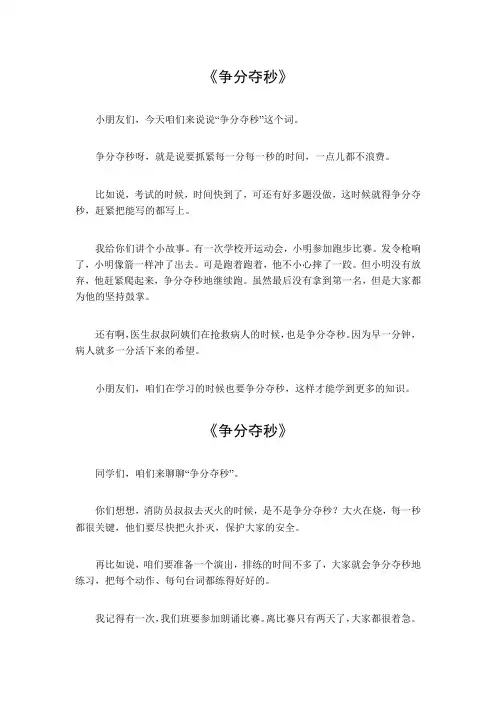 《争分夺秒》

小朋友们，今天咱们来说说“争分夺秒”这个词。

争分夺秒呀，就是说要抓紧每一分每一秒的时间，一点儿都不浪费。

比如说，考试的时候，时间快到了，可还有好多题没做，这时候就得争分夺秒，赶紧把能写的都写上。

我给你们讲个小故事。有一次学校开运动会，小明参加跑步比赛。发令枪响了，小明像箭一样冲了出去。可是跑着跑着，他不小心摔了一跤。但小明没有放弃，他赶紧爬起来，争分夺秒地继续跑。虽然最后没有拿到第一名，但是大家都为他的坚持鼓掌。

还有啊，医生叔叔阿姨们在抢救病人的时候，也是争分夺秒。因为早一分钟，病人就多一分活下来的希望。

小朋友们，咱们在学习的时候也要争分夺秒，这样才能学到更多的知识。

《争分夺秒》

同学们，咱们来聊聊“争分夺秒”。

你们想想，消防员叔叔去灭火的时候，是不是争分夺秒？大火在烧，每一秒都很关键，他们要尽快把火扑灭，保护大家的安全。

再比如说，咱们要准备一个演出，排练的时间不多了，大家就会争分夺秒地练习，把每个动作、每句台词都练得好好的。

我记得有一次，我们班要参加朗诵比赛。离比赛只有两天了，大家都很着急。